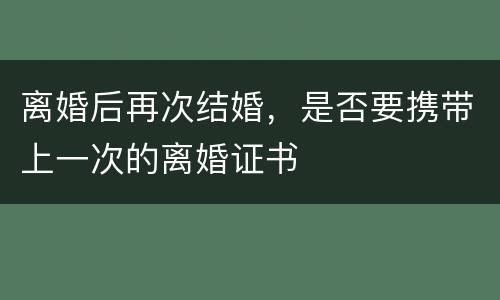 离婚后再次结婚，是否要携带上一次的离婚证书